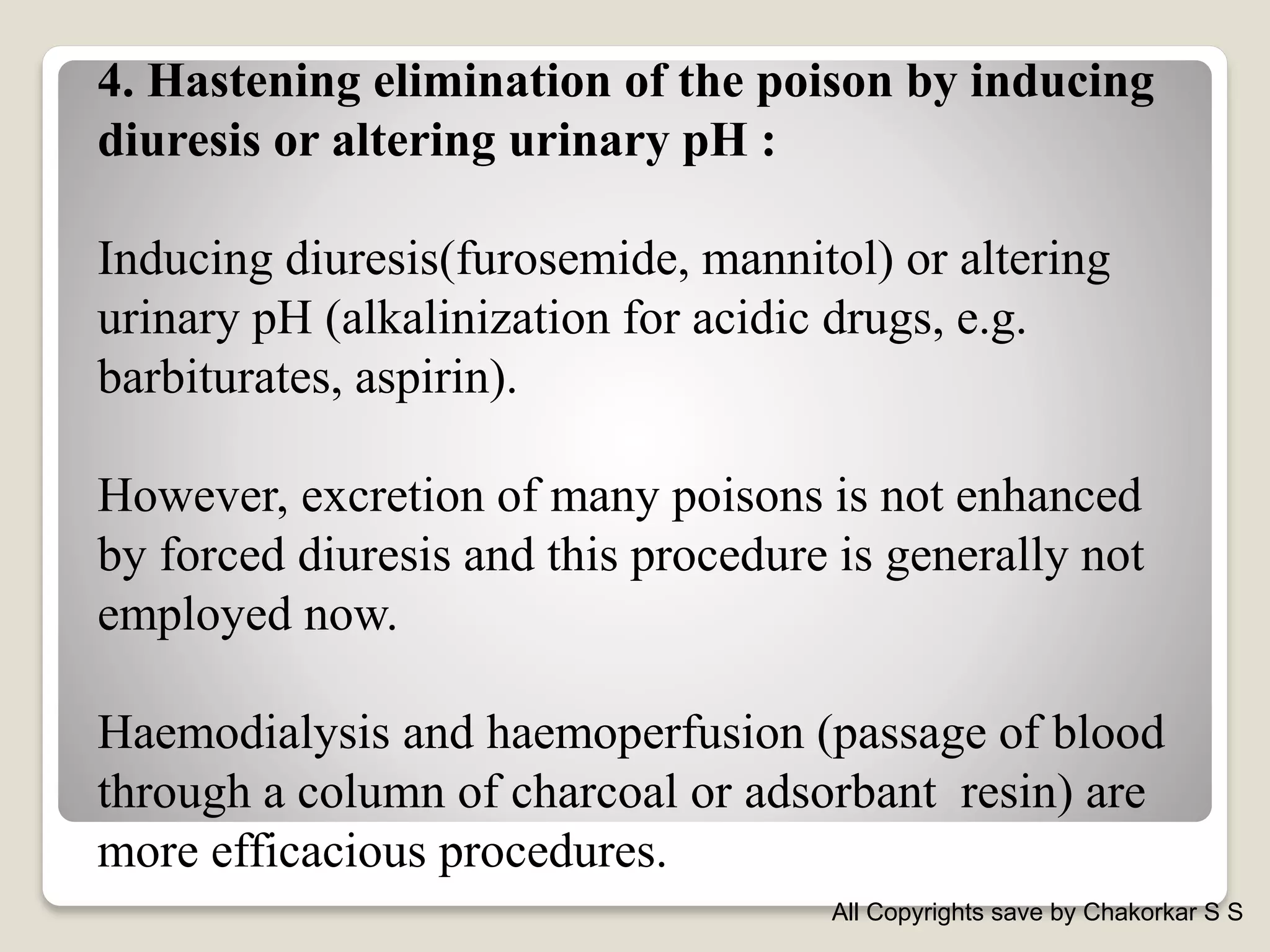 4. Hastening elimination of the poison by inducing diuresis or altering urinary pH :

Inducing diuresis(furosemide, mannitol) or altering urinary pH (alkalinization for acidic drugs, e.g. barbiturates, aspirin).

However, excretion of many poisons is not enhanced by forced diuresis and this procedure is generally not employed now.

Haemodialysis and haemoperfusion (passage of blood through a column of charcoal or adsorbant resin) are more efficacious procedures.

All Copyrights save by Chakorkar S S